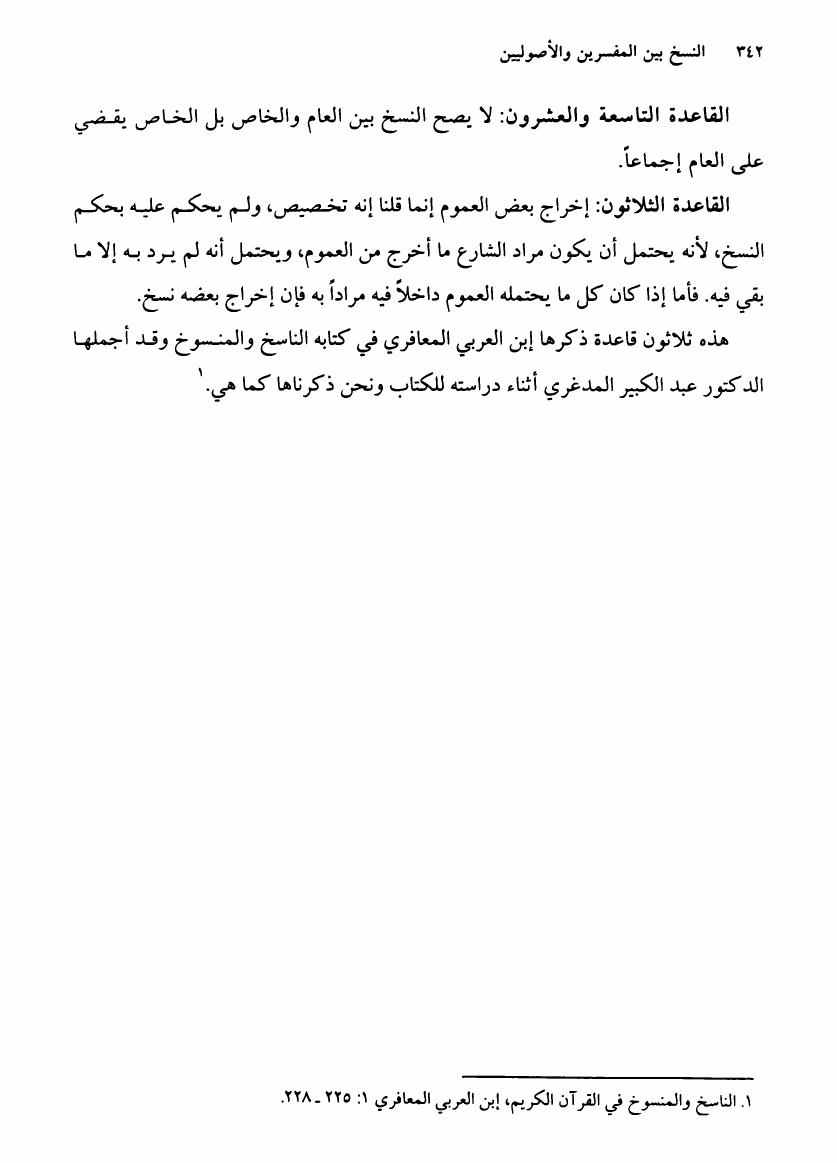 ٣٤٢ النسخ بين المفسرين والأصوليين

القاعدة التاسعة والعشرون: لا يصح النسخ بين العام والخاص بل الخاص يقضي على العام إجماعاً.

القاعدة الثلاثون: إخراج بعض العموم إنما قلنا إنه تخصيص، ولم يحكم عليه بحكم النسخ، لأنه يحتمل أن يكون مراد الشارع ما أخرج من العموم، ويحتمل أنه لم يرد به إلا ما بقي فيه. فأما إذا كان كل ما يحتمله العموم داخلاً فيه مراداً به فإن إخراج بعضه نسخ.

هذه ثلاثون قاعدة ذكرها إبن العربي المعافري في كتابه الناسخ والمنسوخ وقد أجملها الدكتور عبد الكبير المدغري أثناء دراسته للكتاب ونحن ذكرناها كما هي.$^{١}$

١. الناسخ والمنسوخ في القرآن الكريم، إبن العربي المعافري ١: ٢٢٥ ـ ٢٢٨.